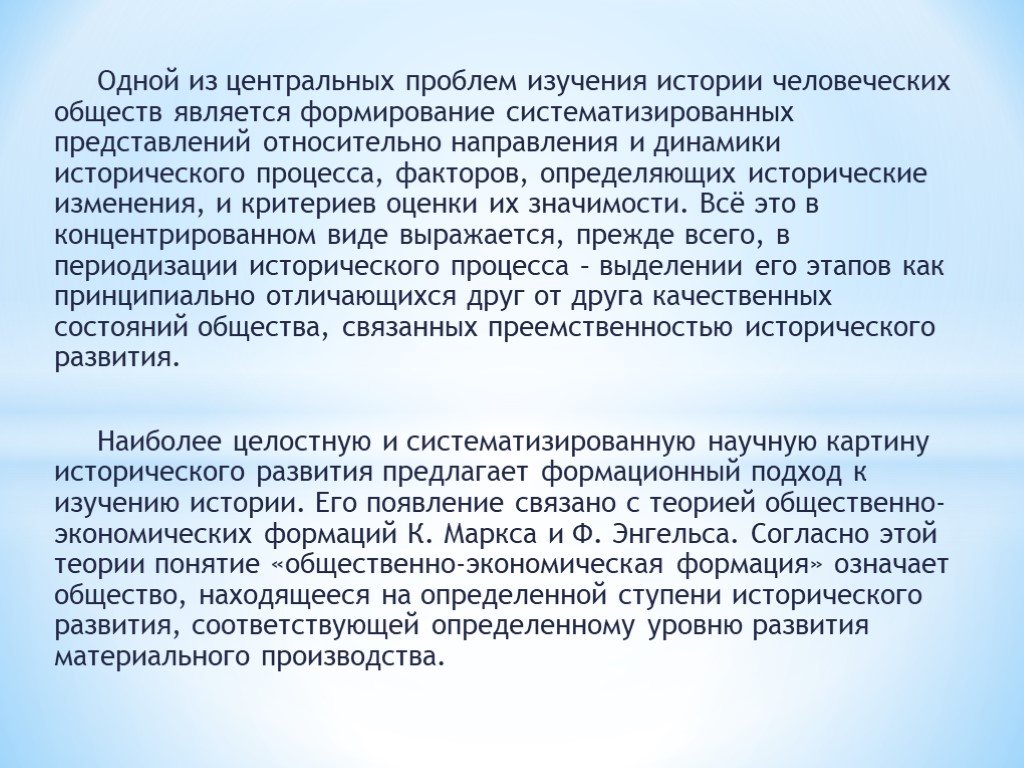 Одной из центральных проблем изучения истории человеческих обществ является формирование систематизированных представлений относительно направления и динамики исторического процесса, факторов, определяющих исторические изменения, и критериев оценки их значимости. Всё это в концентрированном виде выражается, прежде всего, в периодизации исторического процесса – выделении его этапов как принципиально отличающихся друг от друга качественных состояний общества, связанных преемственностью исторического развития.

Наиболее целостную и систематизированную научную картину исторического развития предлагает формационный подход к изучению истории. Его появление связано с теорией общественно-экономических формаций К. Маркса и Ф. Энгельса. Согласно этой теории понятие «общественно-экономическая формация» означает общество, находящееся на определенной ступени исторического развития, соответствующей определенному уровню развития материального производства.